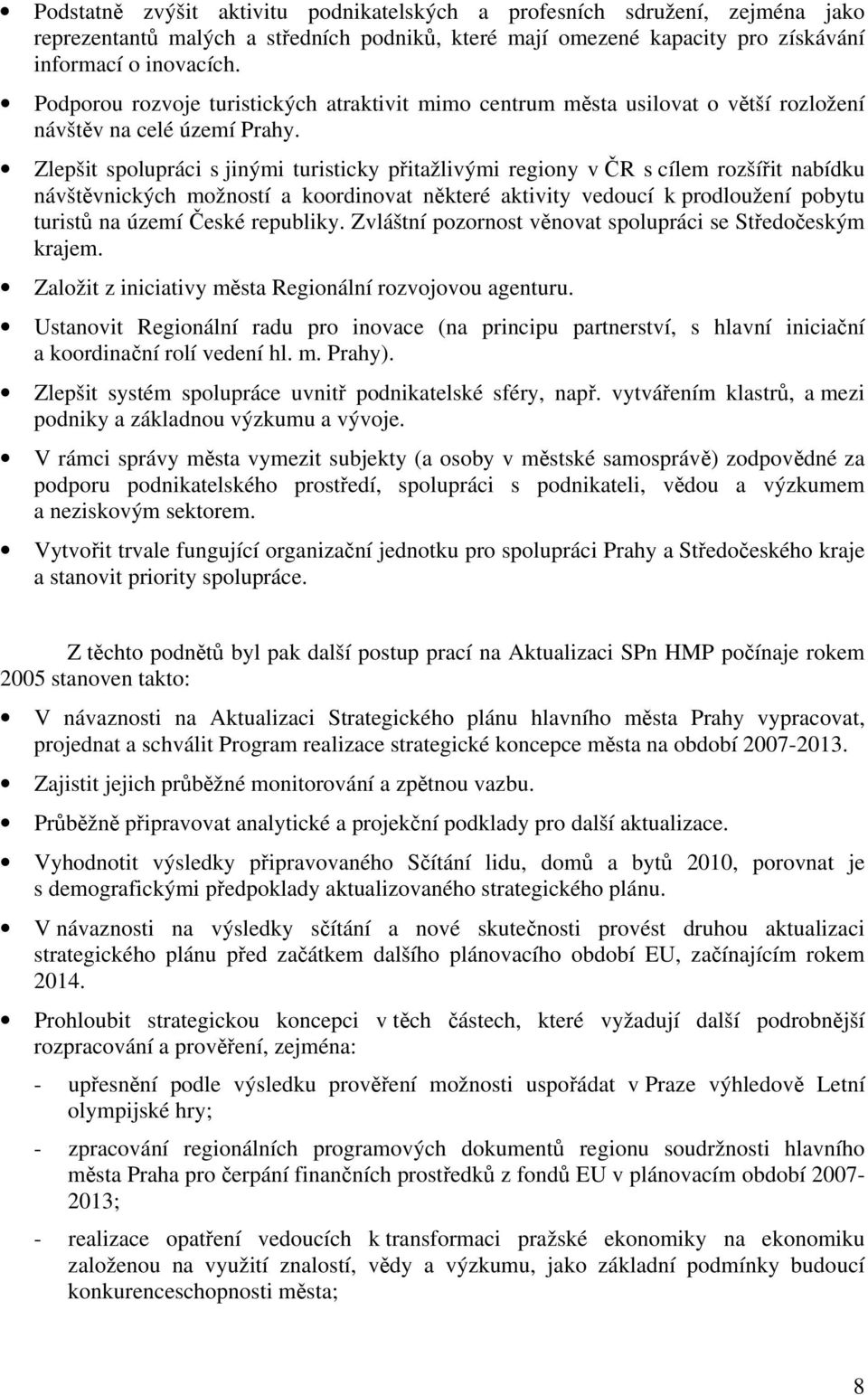 • Podstatně zvýšit aktivitu podnikatelských a profesních sdružení, zejména jako reprezentantů malých a středních podniků, které mají omezené kapacity pro získávání informací o inovacích.

• Podporou rozvoje turistických atraktivit mimo centrum města usilovat o větší rozložení návštěv na celé území Prahy.

• Zlepšit spolupráci s jinými turisticky přitažlivými regiony v ČR s cílem rozšířit nabídku návštěvnických možností a koordinovat některé aktivity vedoucí k prodloužení pobytu turistů na území České republiky. Zvláštní pozornost věnovat spolupráci se Středočeským krajem.

• Založit z iniciativy města Regionální rozvojovou agenturu.

• Ustanovit Regionální radu pro inovace (na principu partnerství, s hlavní iniciační a koordinační rolí vedení hl. m. Prahy).

• Zlepšit systém spolupráce uvnitř podnikatelské sféry, např. vytvářením klastrů, a mezi podniky a základnou výzkumu a vývoje.

• V rámci správy města vymezit subjekty (a osoby v městské samosprávě) zodpovědné za podporu podnikatelského prostředí, spolupráci s podnikateli, vědou a výzkumem a neziskovým sektorem.

• Vytvořit trvale fungující organizační jednotku pro spolupráci Prahy a Středočeského kraje a stanovit priority spolupráce.

Z těchto podnětů byl pak další postup prací na Aktualizaci SPn HMP počínaje rokem 2005 stanoven takto:

• V návaznosti na Aktualizaci Strategického plánu hlavního města Prahy vypracovat, projednat a schválit Program realizace strategické koncepce města na období 2007-2013.

• Zajistit jejich průběžné monitorování a zpětnou vazbu.

• Průběžně připravovat analytické a projekční podklady pro další aktualizace.

• Vyhodnotit výsledky připravovaného Sčítání lidu, domů a bytů 2010, porovnat je s demografickými předpoklady aktualizovaného strategického plánu.

• V návaznosti na výsledky sčítání a nové skutečnosti provést druhou aktualizaci strategického plánu před začátkem dalšího plánovacího období EU, začínajícím rokem 2014.

• Prohloubit strategickou koncepci v těch částech, které vyžadují další podrobnější rozpracování a prověření, zejména:

- upřesnění podle výsledku prověření možnosti uspořádat v Praze výhledově Letní olympijské hry;

- zpracování regionálních programových dokumentů regionu soudržnosti hlavního města Praha pro čerpání finančních prostředků z fondů EU v plánovacím období 2007-2013;

- realizace opatření vedoucích k transformaci pražské ekonomiky na ekonomiku založenou na využití znalostí, vědy a výzkumu, jako základní podmínky budoucí konkurenceschopnosti města;

8